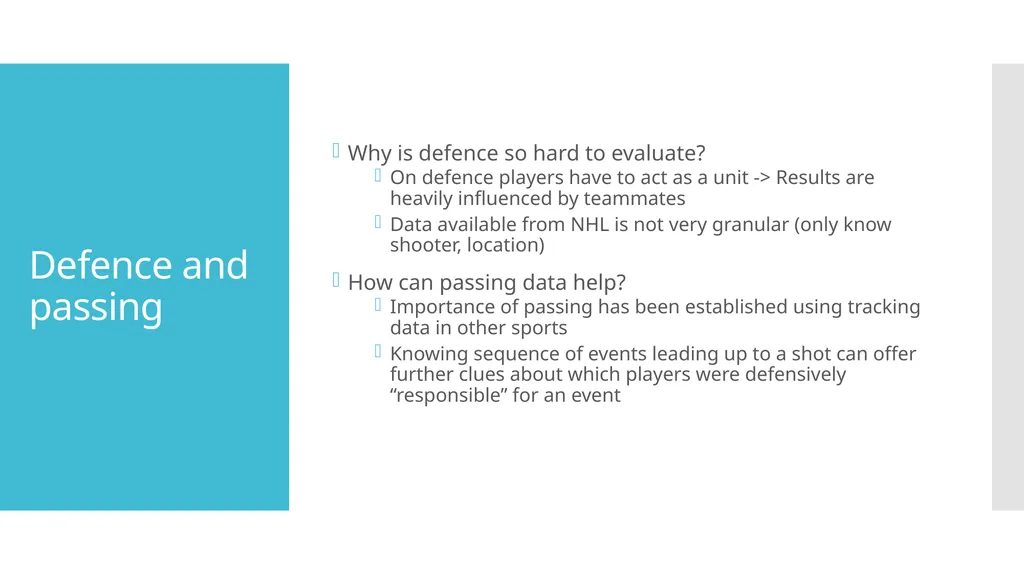 Defence and passing

Why is defence so hard to evaluate?

On defence players have to act as a unit -> Results are heavily influenced by teammates

Data available from NHL is not very granular (only know shooter, location)

How can passing data help?

Importance of passing has been established using tracking data in other sports

Knowing sequence of events leading up to a shot can offer further clues about which players were defensively “responsible” for an event